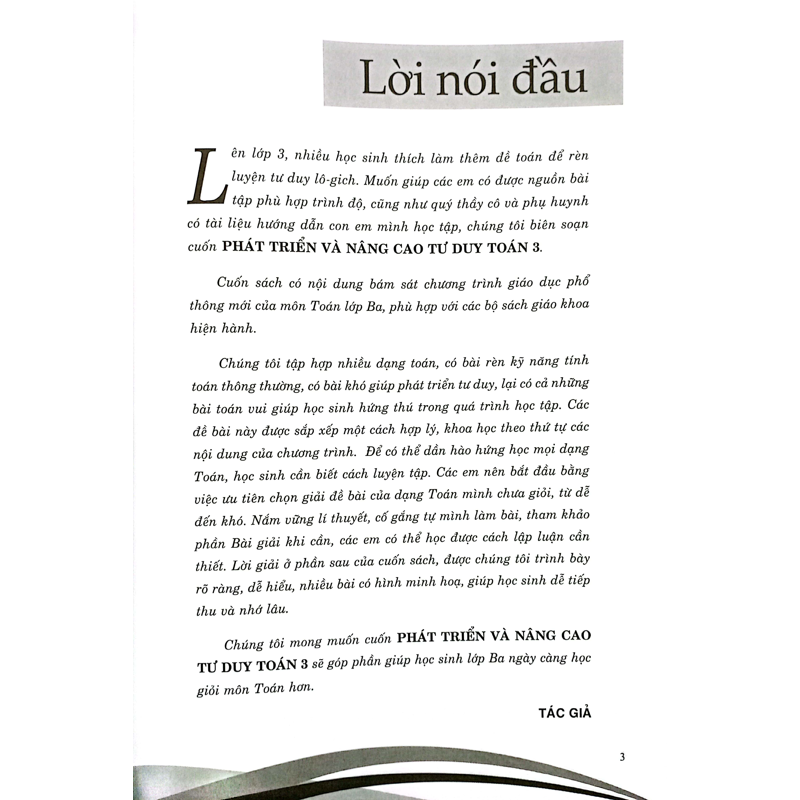 Lời nói đầu

Lên lớp 3, nhiều học sinh thích làm thêm đề toán để rèn luyện tư duy lô-gich. Muốn giúp các em có được nguồn bài tập phù hợp trình độ, cũng như quý thầy cô và phụ huynh có tài liệu hướng dẫn con em mình học tập, chúng tôi biên soạn cuốn PHÁT TRIỂN VÀ NÂNG CAO TƯ DUY TOÁN 3.

Cuốn sách có nội dung bám sát chương trình giáo dục phổ thông mới của môn Toán lớp Ba, phù hợp với các bộ sách giáo khoa hiện hành.

Chúng tôi tập hợp nhiều dạng toán, có bài rèn kỹ năng tính toán thông thường, có bài khó giúp phát triển tư duy, lại có cả những bài toán vui giúp học sinh hứng thú trong quá trình học tập. Các đề bài này được sắp xếp một cách hợp lý, khoa học theo thứ tự các nội dung của chương trình. Để có thể dần hào hứng học mọi dạng Toán, học sinh cần biết cách luyện tập. Các em nên bắt đầu bằng việc ưu tiên chọn giải đề bài của dạng Toán mình chưa giỏi, từ dễ đến khó. Nắm vững lí thuyết, cố gắng tự mình làm bài, tham khảo phần Bài giải khi cần, các em có thể học được cách lập luận cần thiết. Lời giải ở phần sau của cuốn sách, được chúng tôi trình bày rõ ràng, dễ hiểu, nhiều bài có hình minh hoạ, giúp học sinh dễ tiếp thu và nhớ lâu.

Chúng tôi mong muốn cuốn PHÁT TRIỂN VÀ NÂNG CAO TƯ DUY TOÁN 3 sẽ góp phần giúp học sinh lớp Ba ngày càng học giỏi môn Toán hơn.

TÁC GIẢ

3